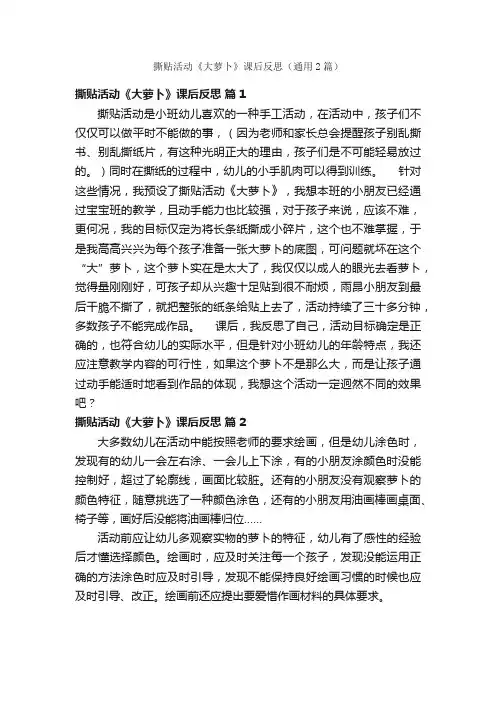 撕贴活动《大萝卜》课后反思（通用2篇）

撕贴活动《大萝卜》课后反思 篇1

撕贴活动是小班幼儿喜欢的一种手工活动，在活动中，孩子们不仅仅可以做平时不能做的事，（因为老师和家长总会提醒孩子别乱撕书、别乱撕纸片，有这种光明正大的理由，孩子们是不可能轻易放过的。）同时在撕纸的过程中，幼儿的小手肌肉可以得到训练。 针对这些情况，我预设了撕贴活动《大萝卜》，我想本班的小朋友已经通过宝宝班的教学，且动手能力也比较强，对于孩子来说，应该不难，更何况，我的目标仅定为将长条纸撕成小碎片，这个也不难掌握，于是我高高兴兴为每个孩子准备一张大萝卜的底图，可问题就坏在这个“大”萝卜，这个萝卜实在是太大了，我仅仅以成人的眼光去看萝卜，觉得是刚刚好，可孩子却从兴趣十足贴到很不耐烦，雨昂小朋友到最后干脆不撕了，就把整张的纸条给贴上去了，活动持续了三十多分钟，多数孩子不能完成作品。 课后，我反思了自己，活动目标确定是正确的，也符合幼儿的实际水平，但是针对小班幼儿的年龄特点，我还应注意教学内容的可行性，如果这个萝卜不是那么大，而是让孩子通过动手能适时地看到作品的体现，我想这个活动一定迥然不同的效果吧？

撕贴活动《大萝卜》课后反思 篇2

大多数幼儿在活动中能按照老师的要求绘画，但是幼儿涂色时，发现有的幼儿一会左右涂、一会儿上下涂，有的小朋友涂颜色时没能控制好，超过了轮廓线，画面比较脏。还有的小朋友没有观察萝卜的颜色特征，随意挑选了一种颜色涂色，还有的小朋友用油画棒画桌面、椅子等，画好后没能将油画棒归位......

活动前应让幼儿多观察实物的萝卜的特征，幼儿有了感性的经验后才懂选择颜色。绘画时，应及时关注每一个孩子，发现没能运用正确的方法涂色时应及时引导，发现不能保持良好绘画习惯的时候也应及时引导、改正。绘画前还应提出要爱惜作画材料的具体要求。